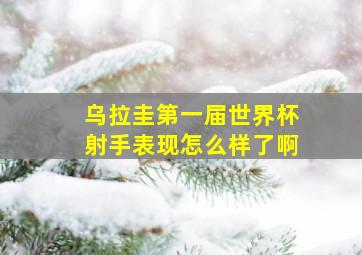 乌拉圭第一届世界杯
射手表现怎么样了啊